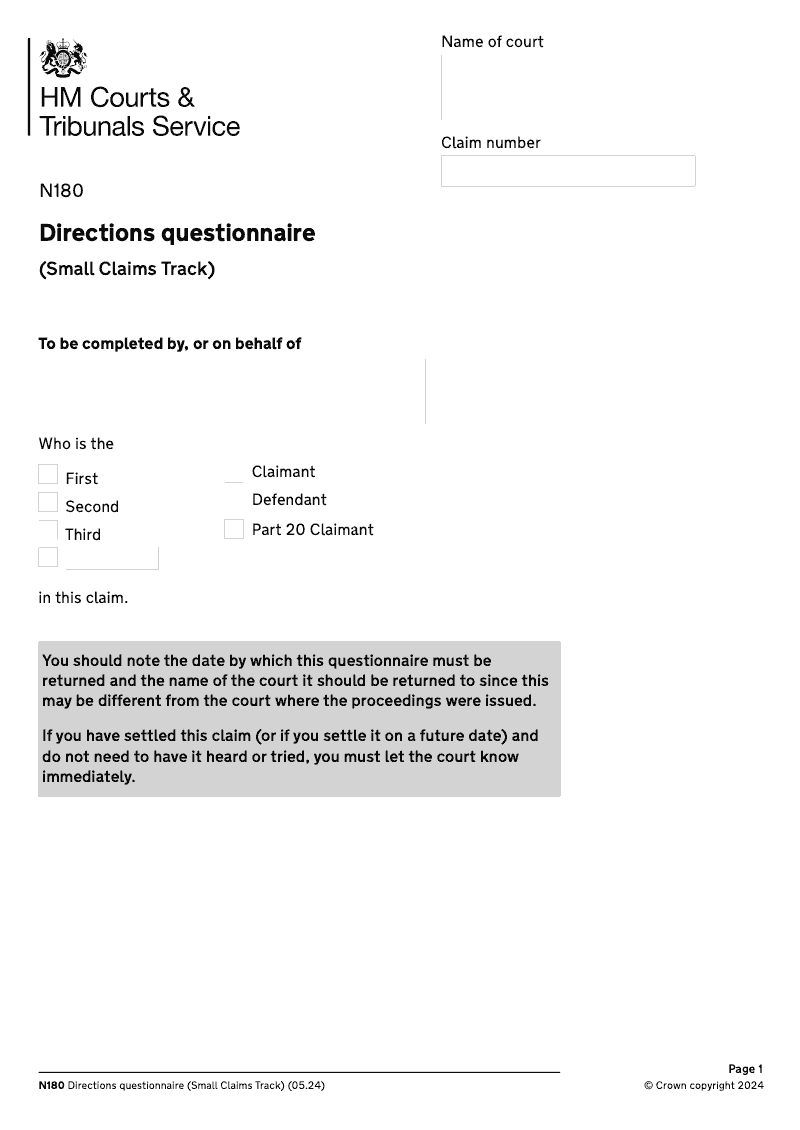 HM Courts & Tribunals Service

Name of court

Claim number

N180

Directions questionnaire

(Small Claims Track)

To be completed by, or on behalf of

Who is the

First
Second
Third

Claimant
Defendant
Part 20 Claimant

in this claim.

You should note the date by which this questionnaire must be returned and the name of the court it should be returned to since this may be different from the court where the proceedings were issued.

If you have settled this claim (or if you settle it on a future date) and do not need to have it heard or tried, you must let the court know immediately.

N180 Directions questionnaire (Small Claims Track) (05.24)

Page 1
© Crown copyright 2024